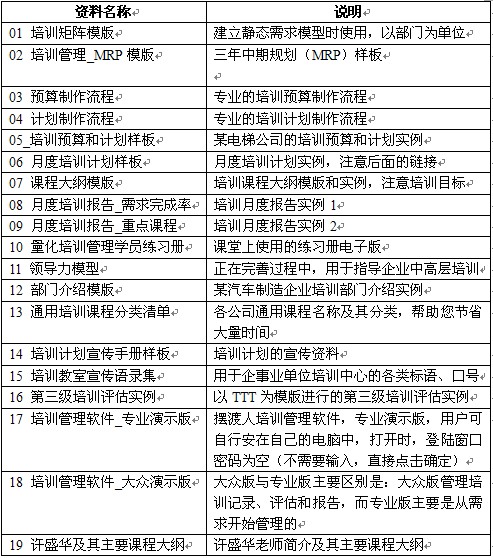 | 资料名称 | 说明 |
|---|---|
| 01 培训矩阵模版 | 建立静态需求模型时使用，以部门为单位 |
| 02 培训管理_MRP 模版 | 三年中期规划（MRP）样板 |
| 03 预算制作流程 | 专业的培训预算制作流程 |
| 04 计划制作流程 | 专业的培训计划制作流程 |
| 05_培训预算和计划样板 | 某电梯公司的培训预算和计划实例 |
| 06 月度培训计划样板 | 月度培训计划实例，注意后面的链接 |
| 07 课程大纲模版 | 培训课程大纲模版和实例，注意培训目标 |
| 08 月度培训报告_需求完成率 | 培训月度报告实例 1 |
| 09 月度培训报告_重点课程 | 培训月度报告实例 2 |
| 10 量化培训管理学员练习册 | 课堂上使用的练习册电子版 |
| 11 领导力模型 | 正在完善过程中，用于指导企业中高层培训 |
| 12 部门介绍模版 | 某汽车制造企业培训部门介绍实例 |
| 13 通用培训课程分类清单 | 各公司通用课程名称及其分类，帮助您节省大量时间 |
| 14 培训计划宣传手册样板 | 培训计划的宣传资料 |
| 15 培训教室宣传语录集 | 用于企事业单位培训中心的各类标语、口号 |
| 16 第三级培训评估实例 | 以 TTT 为模版进行的第三级培训评估实例 |
| 17 培训管理软件_专业演示版 | 摆渡人培训管理软件，专业演示版，用户可自行安在自己的电脑中，打开时，登陆窗口密码为空（不需要输入，直接点击确定） |
| 18 培训管理软件_大众演示版 | 大众版与专业版主要区别是：大众版管理培训记录、评估和报告，而专业版主要是从需求开始管理的 |
| 19 许盛华及其主要课程大纲 | 许盛华老师简介及其主要课程大纲 |